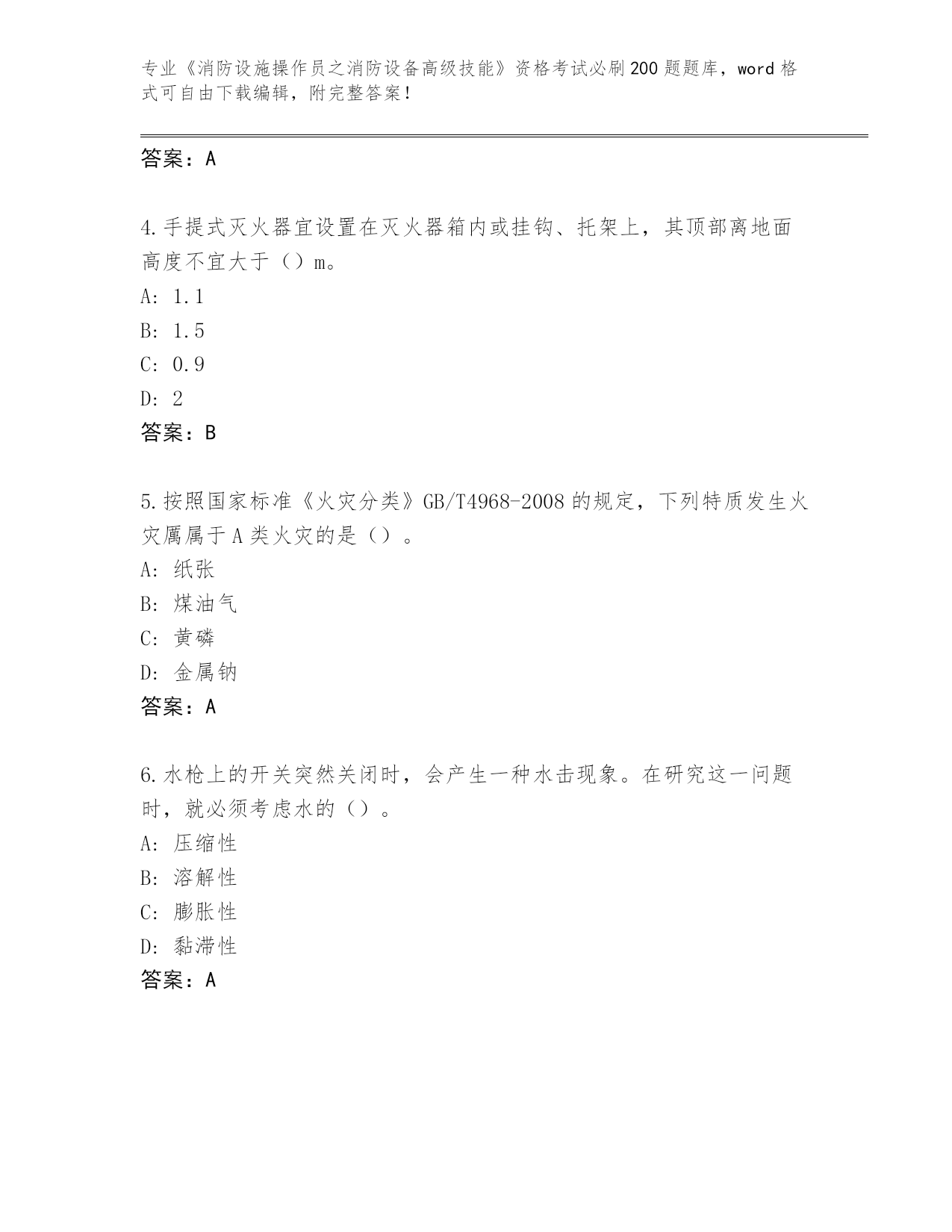 专业《消防设施操作员之消防设备高级技能》资格考试必刷200题题库，word格式可自由下载编辑，附完整答案！

答案：A

4.手提式灭火器宜设置在灭火器箱内或挂钩、托架上，其顶部离地面高度不宜大于（）m。
A: 1.1
B: 1.5
C: 0.9
D: 2
答案：B

5.按照国家标准《火灾分类》GB/T4968-2008的规定，下列特质发生火灾属属于A类火灾的是（）。
A: 纸张
B: 煤油气
C: 黄磷
D: 金属钠
答案：A

6.水枪上的开关突然关闭时，会产生一种水击现象。在研究这一问题时，就必须考虑水的（）。
A: 压缩性
B: 溶解性
C: 膨胀性
D: 黏滞性
答案：A